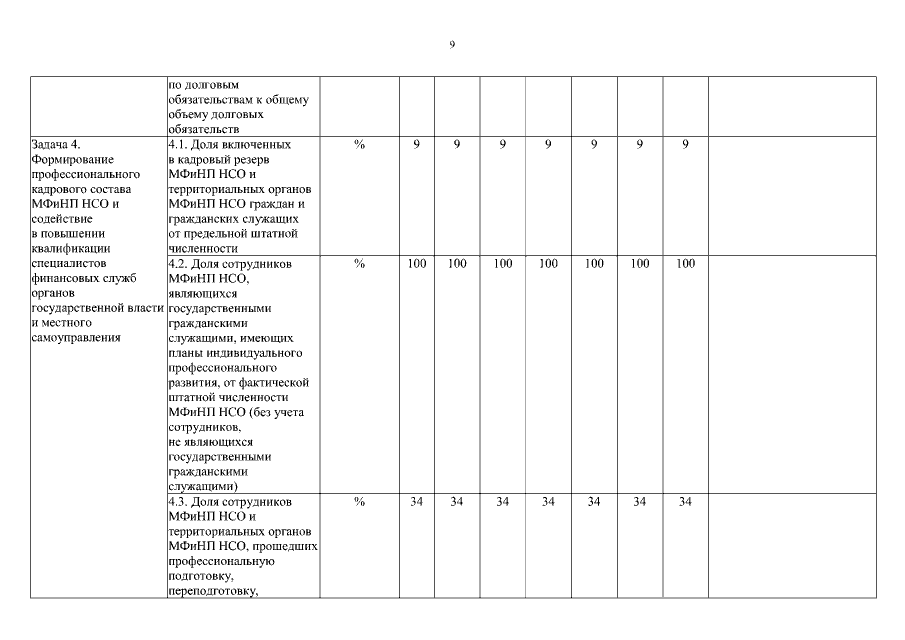 9

|  |  |  |  |  |  |  |  |  |  |  |
|---|---|---|---|---|---|---|---|---|---|---|
|  | по долговым обязательствам к общему объему долговых обязательств |  |  |  |  |  |  |  |  |  |
| Задача 4. Формирование профессионального кадрового состава МФиНП НСО и содействие в повышении квалификации специалистов финансовых служб органов государственной власти и местного самоуправления | 4.1. Доля включенных в кадровый резерв МФиНП НСО и территориальных органов МФиНП НСО граждан и гражданских служащих от предельной штатной численности | % | 9 | 9 | 9 | 9 | 9 | 9 | 9 |  |
|  | 4.2. Доля сотрудников МФиНП НСО, являющихся государственными гражданскими служащими, имеющих планы индивидуального профессионального развития, от фактической штатной численности МФиНП НСО (без учета сотрудников, не являющихся государственными гражданскими служащими) | % | 100 | 100 | 100 | 100 | 100 | 100 | 100 |  |
|  | 4.3. Доля сотрудников МФиНП НСО и территориальных органов МФиНП НСО, прошедших профессиональную подготовку, переподготовку, | % | 34 | 34 | 34 | 34 | 34 | 34 | 34 |  |